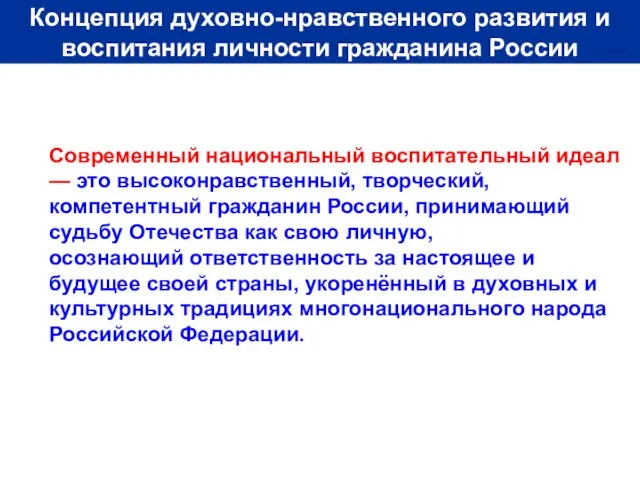 Концепция духовно-нравственного развития и воспитания личности гражданина России

Современный национальный воспитательный идеал — это высоконравственный, творческий, компетентный гражданин России, принимающий судьбу Отечества как свою личную, осознающий ответственность за настоящее и будущее своей страны, укоренённый в духовных и культурных традициях многонационального народа Российской Федерации.